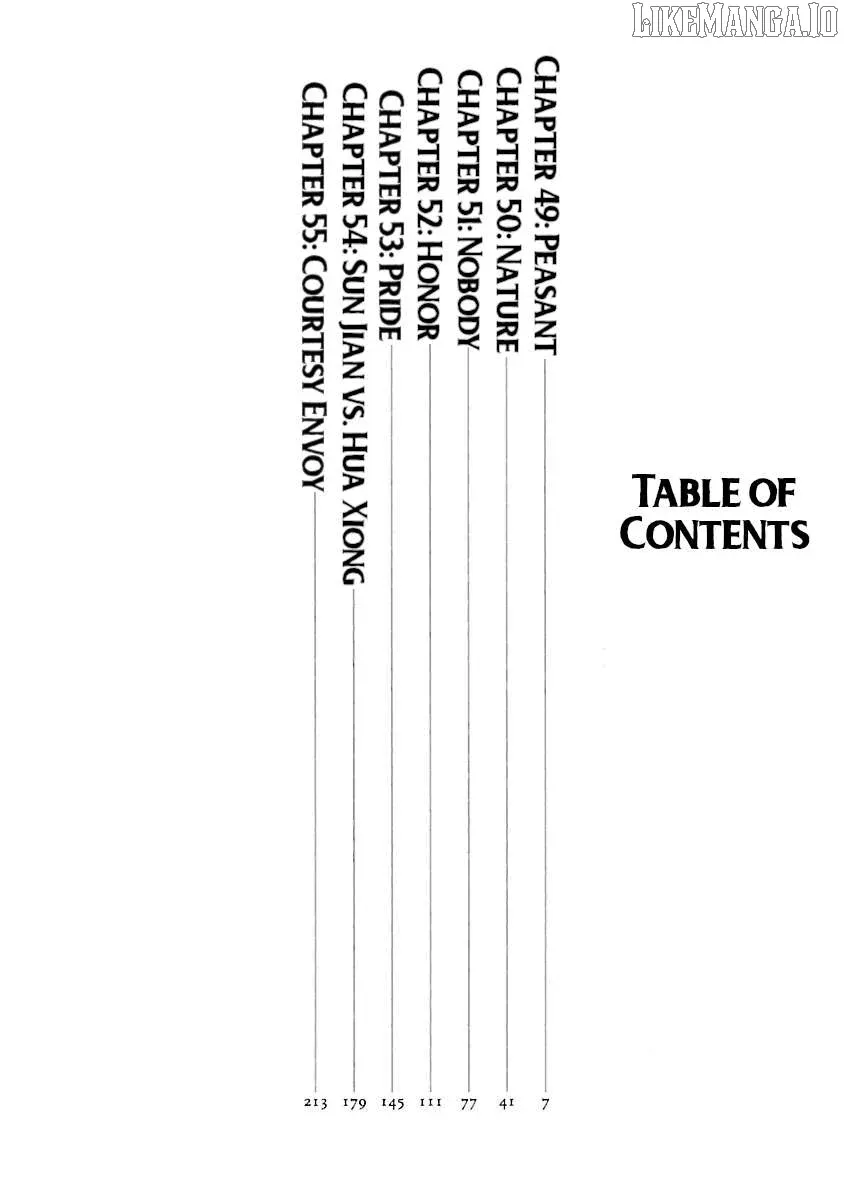 TABLE OF CONTENTS

CHAPTER 49: PEASANT 7
CHAPTER 50: NATURE 41
CHAPTER 51: NOBODY 77
CHAPTER 52: HONOR 111
CHAPTER 53: PRIDE 145
CHAPTER 54: SUN JIAN VS. HUA XIONG 179
CHAPTER 55: COURTESY ENVOY 213

LIKEMANGA.IO